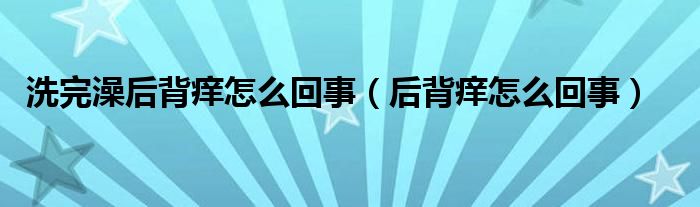 洗完澡后背痒怎么回事（后背痒怎么回事）